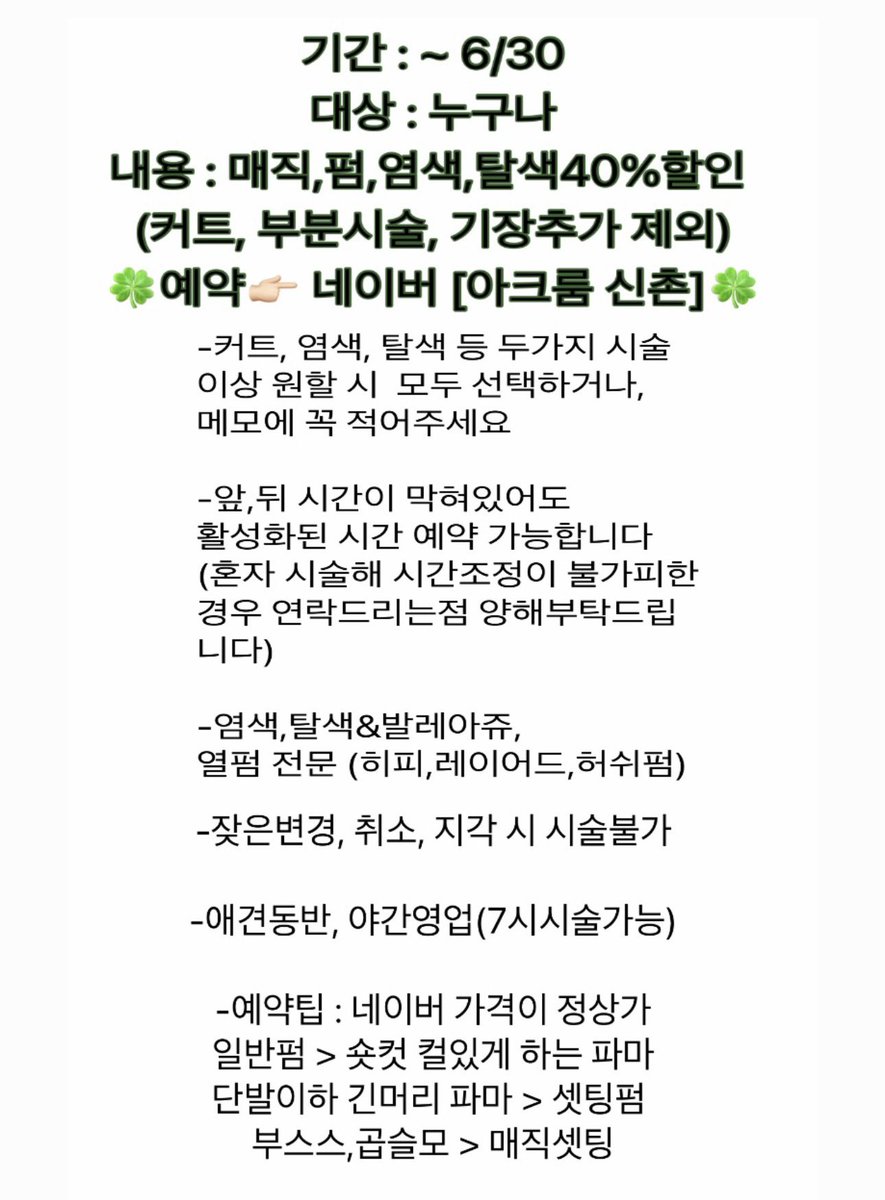 기간 : ~ 6/30
대상 : 누구나
내용 : 매직,펌,염색,탈색40%할인
(커트, 부분시술, 기장추가 제외)
🍀예약👉🏻 네이버 [아크룸 신촌]🍀

-커트, 염색, 탈색 등 두가지 시술 이상 원할 시 모두 선택하거나, 메모에 꼭 적어주세요

-앞,뒤 시간이 막혀있어도 활성화된 시간 예약 가능합니다 (혼자 시술해 시간조정이 불가피한 경우 연락드리는점 양해부탁드립니다)

-염색,탈색&발레아쥬, 열펌 전문 (히피,레이어드,허쉬펌)

-잦은변경, 취소, 지각 시 시술불가

-애견동반, 야간영업(7시시술가능)

-예약팁 : 네이버 가격이 정상가
일반펌 > 숏컷 컬있게 하는 파마
단발이하 긴머리 파마 > 셋팅펌
부스스,곱슬모 > 매직셋팅